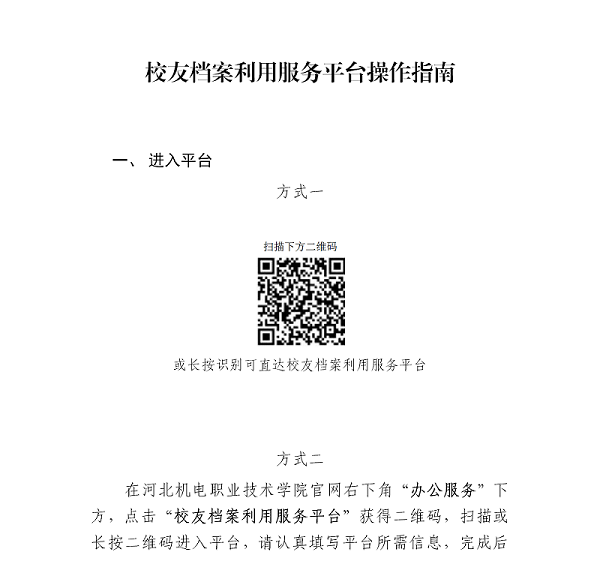 校友档案利用服务平台操作指南

一、 进入平台

方式一

扫描下方二维码

或长按识别可直达校友档案利用服务平台

方式二

在河北机电职业技术学院官网右下角“办公服务”下方，点击“校友档案利用服务平台”获得二维码，扫描或长按二维码进入平台，请认真填写平台所需信息，完成后